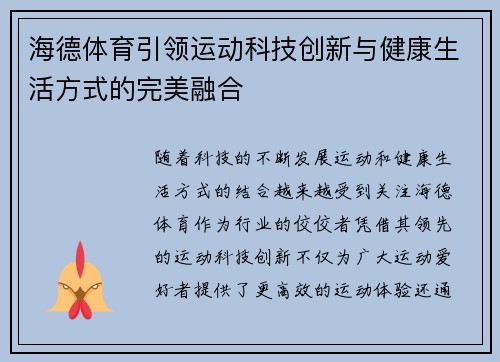 海德体育引领运动科技创新与健康生活方式的完美融合

随着科技的不断发展运动和健康生活方式的结合越来越受到关注海德体育作为行业的佼佼者凭借其领先的运动科技创新不仅为广大运动爱好者提供了更高效的运动体验还通